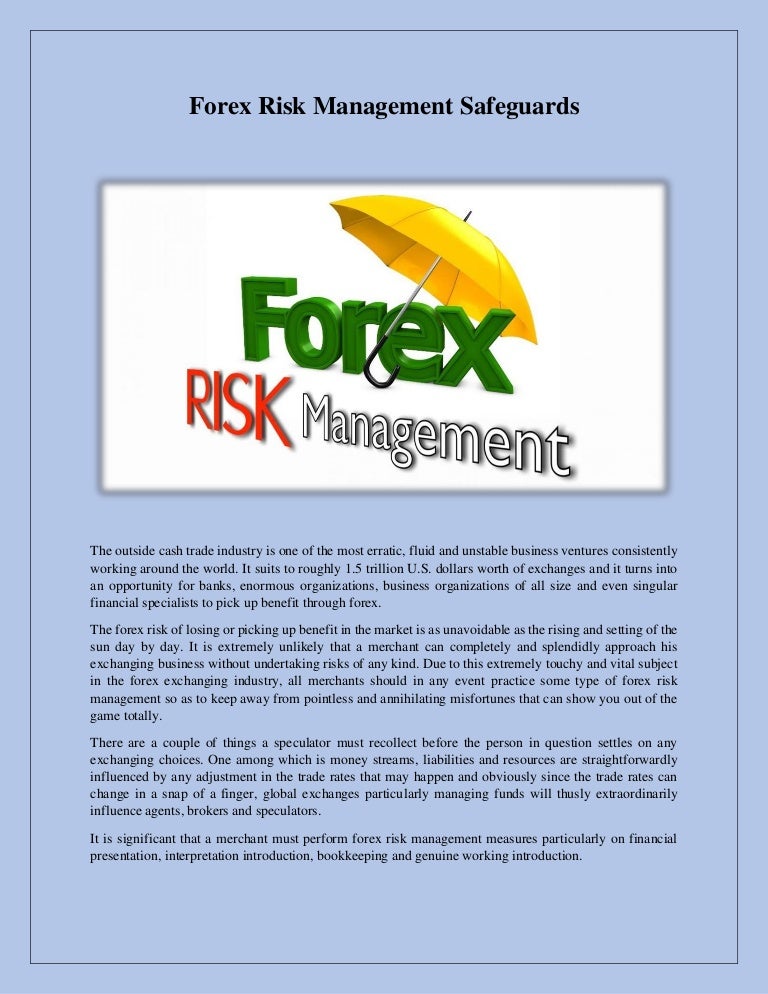 Forex Risk Management Safeguards

Forex

RISK Management

The outside cash trade industry is one of the most erratic, fluid and unstable business ventures consistently working around the world. It suits to roughly 1.5 trillion U.S. dollars worth of exchanges and it turns into an opportunity for banks, enormous organizations, business organizations of all size and even singular financial specialists to pick up benefit through forex.

The forex risk of losing or picking up benefit in the market is as unavoidable as the rising and setting of the sun day by day. It is extremely unlikely that a merchant can completely and splendidly approach his exchanging business without undertaking risks of any kind. Due to this extremely touchy and vital subject in the forex exchanging industry, all merchants should in any event practice some type of forex risk management so as to keep away from pointless and annihilating misfortunes that can show you out of the game totally.

There are a couple of things a speculator must recollect before the person in question settles on any exchanging choices. One among which is money streams, liabilities and resources are straightforwardly influenced by any adjustment in the trade rates that may happen and obviously since the trade rates can change in a snap of a finger, global exchanges particularly managing funds will thusly extraordinarily influence agents, brokers and speculators.

It is significant that a merchant must perform forex risk management measures particularly on financial presentation, interpretation introduction, bookkeeping and genuine working introduction.